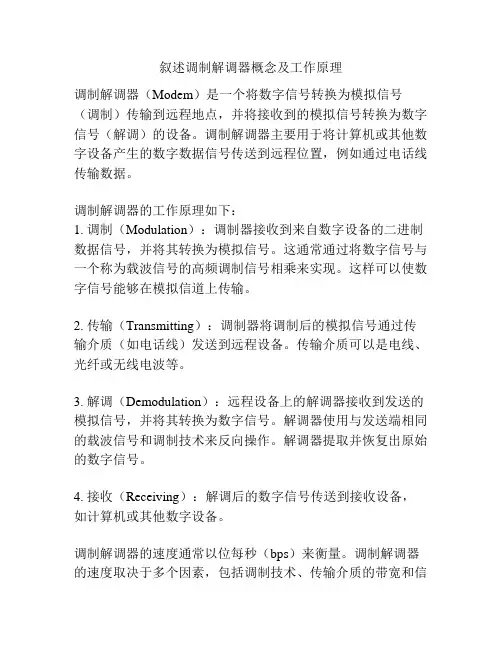 叙述调制解调器概念及工作原理

调制解调器（Modem）是一个将数字信号转换为模拟信号（调制）传输到远程地点，并将接收到的模拟信号转换为数字信号（解调）的设备。调制解调器主要用于将计算机或其他数字设备产生的数字数据信号传送到远程位置，例如通过电话线传输数据。

调制解调器的工作原理如下：
1. 调制（Modulation）：调制器接收到来自数字设备的二进制数据信号，并将其转换为模拟信号。这通常通过将数字信号与一个称为载波信号的高频调制信号相乘来实现。这样可以使数字信号能够在模拟信道上传输。

2. 传输（Transmitting）：调制器将调制后的模拟信号通过传输介质（如电话线）发送到远程设备。传输介质可以是电线、光纤或无线电波等。

3. 解调（Demodulation）：远程设备上的解调器接收到发送的模拟信号，并将其转换为数字信号。解调器使用与发送端相同的载波信号和调制技术来反向操作。解调器提取并恢复出原始的数字信号。

4. 接收（Receiving）：解调后的数字信号传送到接收设备，如计算机或其他数字设备。

调制解调器的速度通常以位每秒（bps）来衡量。调制解调器的速度取决于多个因素，包括调制技术、传输介质的带宽和信